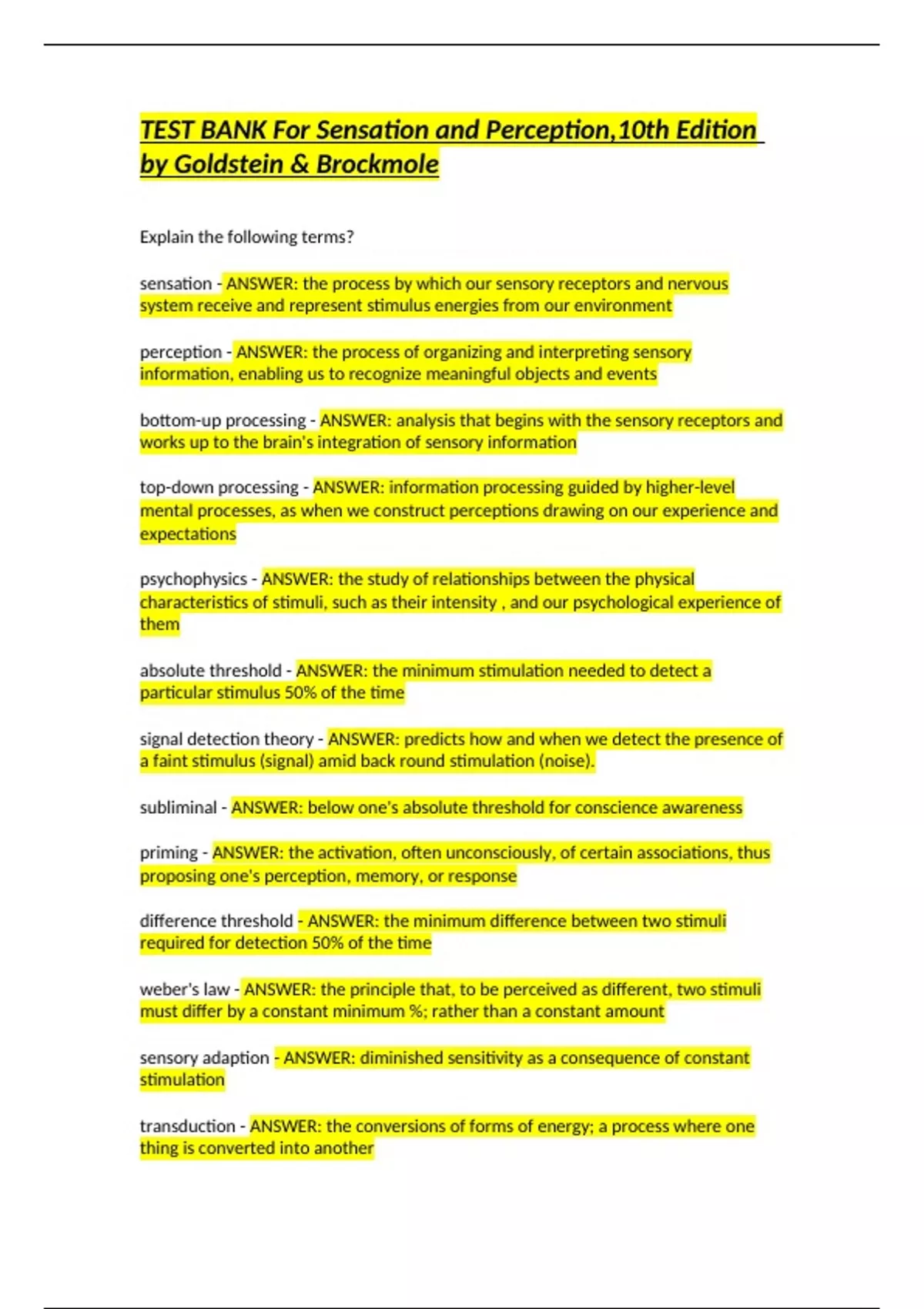 TEST BANK For Sensation and Perception,10th Edition by Goldstein & Brockmole

Explain the following terms?

sensation - ANSWER: the process by which our sensory receptors and nervous system receive and represent stimulus energies from our environment

perception - ANSWER: the process of organizing and interpreting sensory information, enabling us to recognize meaningful objects and events

bottom-up processing - ANSWER: analysis that begins with the sensory receptors and works up to the brain's integration of sensory information

top-down processing - ANSWER: information processing guided by higher-level mental processes, as when we construct perceptions drawing on our experience and expectations

psychophysics - ANSWER: the study of relationships between the physical characteristics of stimuli, such as their intensity , and our psychological experience of them

absolute threshold - ANSWER: the minimum stimulation needed to detect a particular stimulus 50% of the time

signal detection theory - ANSWER: predicts how and when we detect the presence of a faint stimulus (signal) amid back round stimulation (noise).

subliminal - ANSWER: below one's absolute threshold for conscience awareness

priming - ANSWER: the activation, often unconsciously, of certain associations, thus proposing one's perception, memory, or response

difference threshold - ANSWER: the minimum difference between two stimuli required for detection 50% of the time

weber's law - ANSWER: the principle that, to be perceived as different, two stimuli must differ by a constant minimum %; rather than a constant amount

sensory adaption - ANSWER: diminished sensitivity as a consequence of constant stimulation

transduction - ANSWER: the conversions of forms of energy; a process where one thing is converted into another